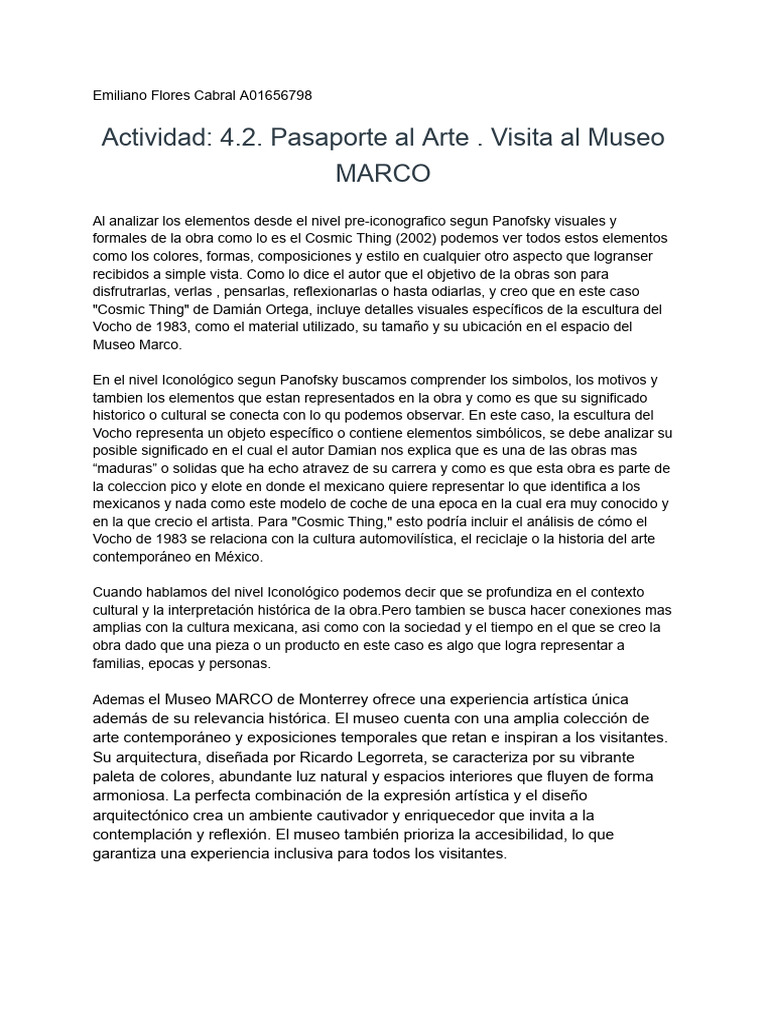 Emiliano Flores Cabral A01656798

Actividad: 4.2. Pasaporte al Arte . Visita al Museo MARCO

Al analizar los elementos desde el nivel pre-iconografico segun Panofsky visuales y formales de la obra como lo es el Cosmic Thing (2002) podemos ver todos estos elementos como los colores, formas, composiciones y estilo en cualquier otro aspecto que logranser recibidos a simple vista. Como lo dice el autor que el objetivo de la obras son para disfrutrarlas, verlas , pensarlas, reflexionarlas o hasta odiarlas, y creo que en este caso "Cosmic Thing" de Damián Ortega, incluye detalles visuales específicos de la escultura del Vocho de 1983, como el material utilizado, su tamaño y su ubicación en el espacio del Museo Marco.

En el nivel Iconológico segun Panofsky buscamos comprender los simbolos, los motivos y tambien los elementos que estan representados en la obra y como es que su significado historico o cultural se conecta con lo qu podemos observar. En este caso, la escultura del Vocho representa un objeto específico o contiene elementos simbólicos, se debe analizar su posible significado en el cual el autor Damian nos explica que es una de las obras mas “maduras” o solidas que ha echo atravez de su carrera y como es que esta obra es parte de la coleccion pico y elote en donde el mexicano quiere representar lo que identifica a los mexicanos y nada como este modelo de coche de una epoca en la cual era muy conocido y en la que crecio el artista. Para "Cosmic Thing," esto podría incluir el análisis de cómo el Vocho de 1983 se relaciona con la cultura automovilística, el reciclaje o la historia del arte contemporáneo en México.

Cuando hablamos del nivel Iconológico podemos decir que se profundiza en el contexto cultural y la interpretación histórica de la obra.Pero tambien se busca hacer conexiones mas amplias con la cultura mexicana, asi como con la sociedad y el tiempo en el que se creo la obra dado que una pieza o un producto en este caso es algo que logra representar a familias, epocas y personas.

Ademas el Museo MARCO de Monterrey ofrece una experiencia artística única además de su relevancia histórica. El museo cuenta con una amplia colección de arte contemporáneo y exposiciones temporales que retan e inspiran a los visitantes. Su arquitectura, diseñada por Ricardo Legorreta, se caracteriza por su vibrante paleta de colores, abundante luz natural y espacios interiores que fluyen de forma armoniosa. La perfecta combinación de la expresión artística y el diseño arquitectónico crea un ambiente cautivador y enriquecedor que invita a la contemplación y reflexión. El museo también prioriza la accesibilidad, lo que garantiza una experiencia inclusiva para todos los visitantes.